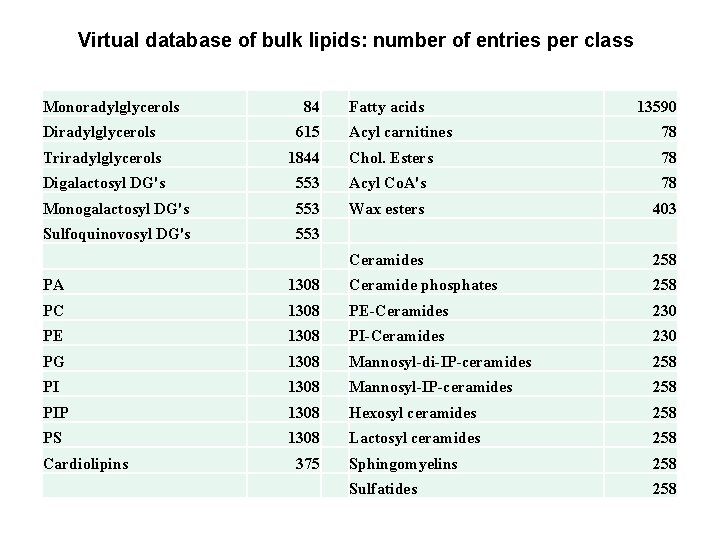 Virtual database of bulk lipids: number of entries per class

| Monoradylglycerols | 84 | Fatty acids | 13590 |
|---|---|---|---|
| Diradylglycerols | 615 | Acyl carnitines | 78 |
| Triradylglycerols | 1844 | Chol. Esters | 78 |
| Digalactosyl DG's | 553 | Acyl CoA's | 78 |
| Monogalactosyl DG's | 553 | Wax esters | 403 |
| Sulfoquinovosyl DG's | 553 | | |
| | | Ceramides | 258 |
| PA | 1308 | Ceramide phosphates | 258 |
| PC | 1308 | PE-Ceramides | 230 |
| PE | 1308 | PI-Ceramides | 230 |
| PG | 1308 | Mannosyl-di-IP-ceramides | 258 |
| PI | 1308 | Mannosyl-IP-ceramides | 258 |
| PIP | 1308 | Hexosyl ceramides | 258 |
| PS | 1308 | Lactosyl ceramides | 258 |
| Cardiolipins | 375 | Sphingomyelins | 258 |
| | | Sulfatides | 258 |